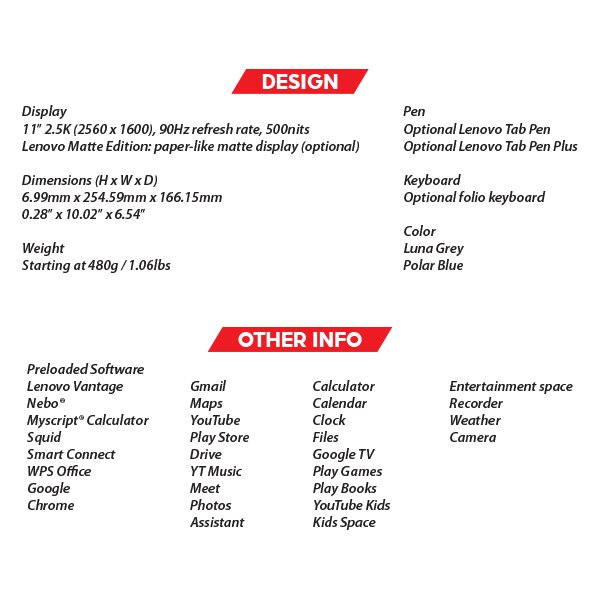 DESIGN

Display
11" 2.5K (2560 x 1600), 90Hz refresh rate, 500nits
Lenovo Matte Edition: paper-like matte display (optional)

Dimensions (H x W x D)
6.99mm x 254.59mm x 166.15mm
0.28" x 10.02" x 6.54"

Weight
Starting at 480g / 1.06lbs

Pen
Optional Lenovo Tab Pen
Optional Lenovo Tab Pen Plus

Keyboard
Optional folio keyboard

Color
Luna Grey
Polar Blue

OTHER INFO

Preloaded Software
Lenovo Vantage
Nebo®
Myscript® Calculator
Squid
Smart Connect
WPS Office
Google
Chrome

Gmail
Maps
YouTube
Play Store
Drive
YT Music
Meet
Photos
Assistant

Calculator
Calendar
Clock
Files
Google TV
Play Games
Play Books
YouTube Kids
Kids Space

Entertainment space
Recorder
Weather
Camera